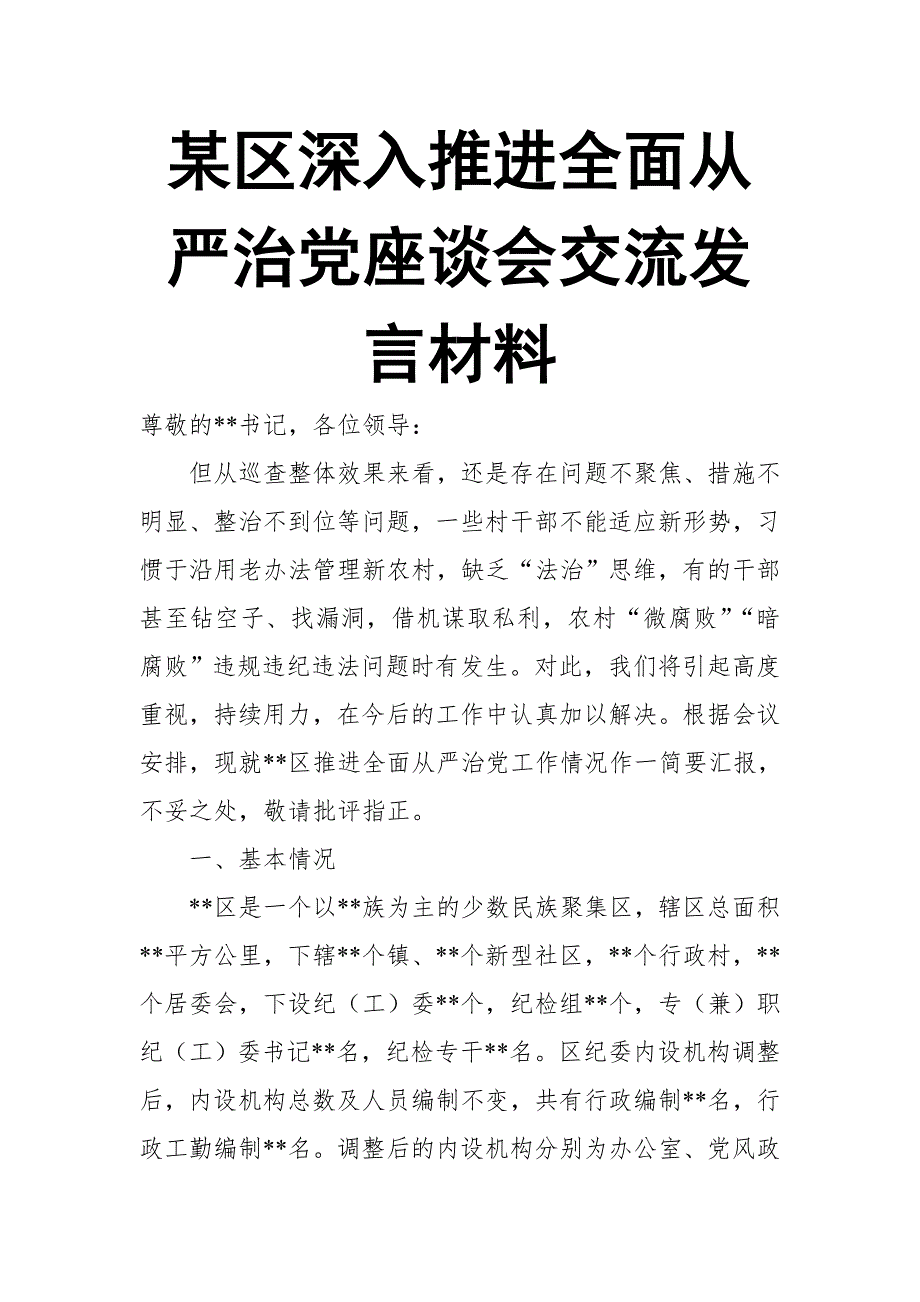 某区深入推进全面从严治党座谈会交流发言材料

尊敬的**书记，各位领导：

但从巡查整体效果来看，还是存在问题不聚焦、措施不明显、整治不到位等问题，一些村干部不能适应新形势，习惯于沿用老办法管理新农村，缺乏“法治”思维，有的干部甚至钻空子、找漏洞，借机谋取私利，农村“微腐败”“暗腐败”违规违纪违法问题时有发生。对此，我们将引起高度重视，持续用力，在今后的工作中认真加以解决。根据会议安排，现就**区推进全面从严治党工作情况作一简要汇报，不妥之处，敬请批评指正。

一、基本情况

**区是一个以**族为主的少数民族聚集区，辖区总面积**平方公里，下辖**个镇、**个新型社区，**个行政村，**个居委会，下设纪（工）委**个，纪检组**个，专（兼）职纪（工）委书记**名，纪检专干**名。区纪委内设机构调整后，内设机构总数及人员编制不变，共有行政编制**名，行政工勤编制**名。调整后的内设机构分别为办公室、党风政